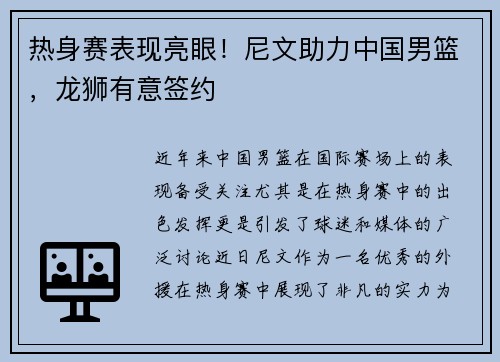 热身赛表现亮眼！尼文助力中国男篮，龙狮有意签约

近年来中国男篮在国际赛场上的表现备受关注尤其是在热身赛中的出色发挥更是引发了球迷和媒体的广泛讨论近日尼文作为一名优秀的外援在热身赛中展现了非凡的实力为